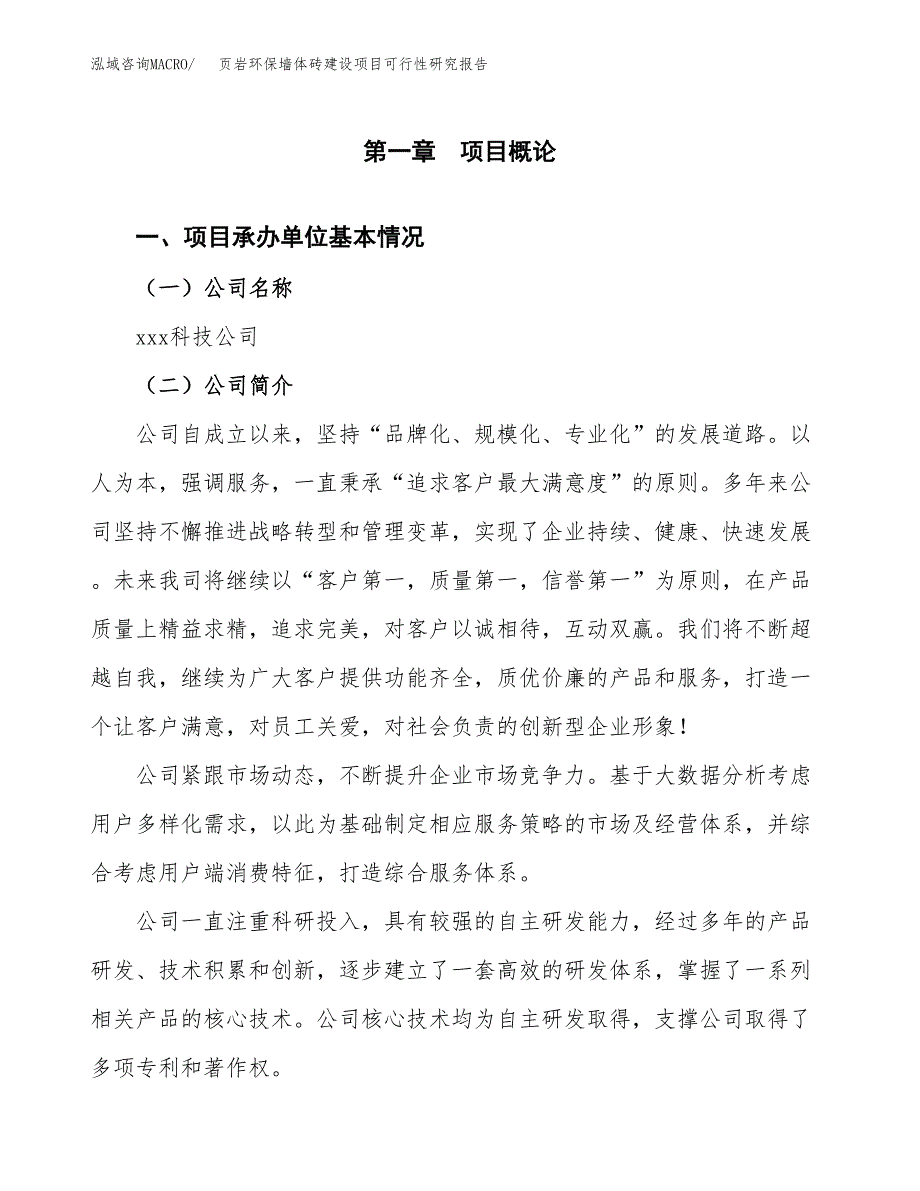 泓域咨询MACRO/　页岩环保墙体砖建设项目可行性研究报告

第一章　项目概论

一、项目承办单位基本情况

（一）公司名称

xxx科技公司

（二）公司简介

公司自成立以来，坚持“品牌化、规模化、专业化”的发展道路。以人为本，强调服务，一直秉承“追求客户最大满意度”的原则。多年来公司坚持不懈推进战略转型和管理变革，实现了企业持续、健康、快速发展。未来我司将继续以“客户第一，质量第一，信誉第一”为原则，在产品质量上精益求精，追求完美，对客户以诚相待，互动双赢。我们将不断超越自我，继续为广大客户提供功能齐全，质优价廉的产品和服务，打造一个让客户满意，对员工关爱，对社会负责的创新型企业形象！

公司紧跟市场动态，不断提升企业市场竞争力。基于大数据分析考虑用户多样化需求，以此为基础制定相应服务策略的市场及经营体系，并综合考虑用户端消费特征，打造综合服务体系。

公司一直注重科研投入，具有较强的自主研发能力，经过多年的产品研发、技术积累和创新，逐步建立了一套高效的研发体系，掌握了一系列相关产品的核心技术。公司核心技术均为自主研发取得，支撑公司取得了多项专利和著作权。